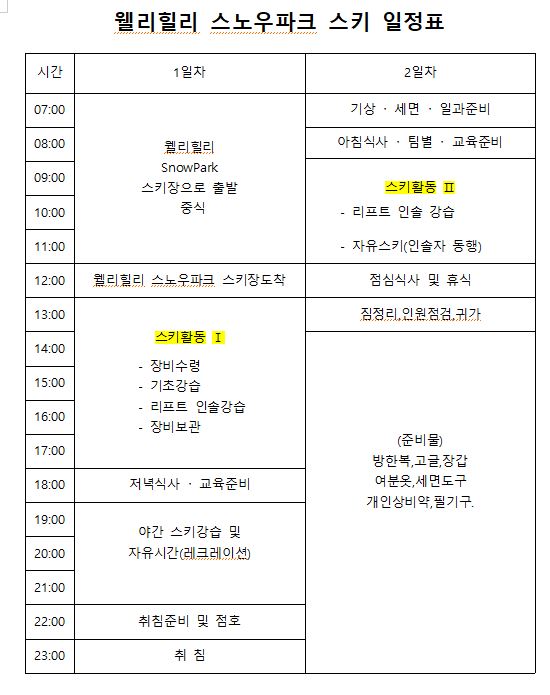 웰리힐리 스노우파크 스키 일정표

| 시간 | 1일차 | 2일차 |
|---|---|---|
| 07:00 | 웰리힐리 SnowPark 스키장으로 출발 중식 | 기상 · 세면 · 일과준비 |
| 08:00 | | 아침식사 · 팀별 · 교육준비 |
| 09:00 | | 스키활동 Ⅱ - 리프트 인솔 강습 - 자유스키(인솔자 동행) |
| 10:00 | | |
| 11:00 | | |
| 12:00 | 웰리힐리 스노우파크 스키장도착 | 점심식사 및 휴식 |
| 13:00 | 스키활동 Ⅰ - 장비수령 - 기초강습 - 리프트 인솔강습 - 장비보관 | 짐정리,인원점검,귀가 |
| 14:00 | | (준비물) 방한복,고글,장갑 여분옷,세면도구 개인상비약,필기구. |
| 15:00 | | |
| 16:00 | | |
| 17:00 | | |
| 18:00 | 저녁식사 · 교육준비 | |
| 19:00 | 야간 스키강습 및 자유시간(레크레이션) | |
| 20:00 | | |
| 21:00 | | |
| 22:00 | 취침준비 및 점호 | |
| 23:00 | 취 침 | |